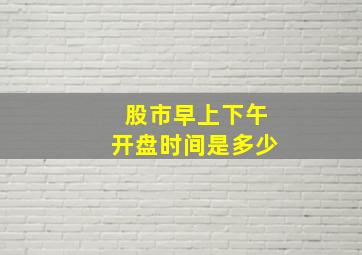 股市早上下午
开盘时间是多少